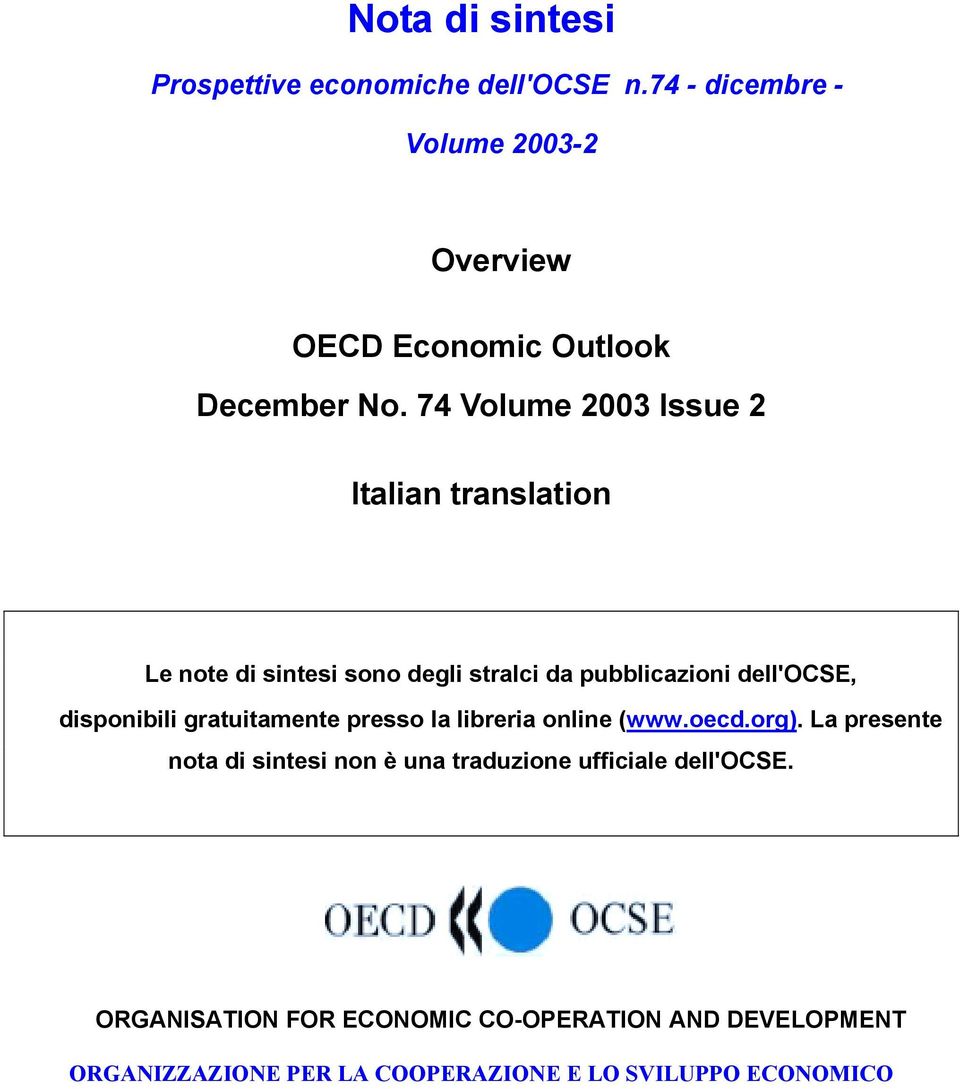 Nota di sintesi

Prospettive economiche dell'OCSE n.74 - dicembre - Volume 2003-2

Overview

OECD Economic Outlook
December No. 74 Volume 2003 Issue 2

Italian translation

Le note di sintesi sono degli stralci da pubblicazioni dell'OCSE, disponibili gratuitamente presso la libreria online (www.oecd.org). La presente nota di sintesi non è una traduzione ufficiale dell'OCSE.

OECD OCSE

ORGANISATION FOR ECONOMIC CO-OPERATION AND DEVELOPMENT

ORGANIZZAZIONE PER LA COOPERAZIONE E LO SVILUPPO ECONOMICO